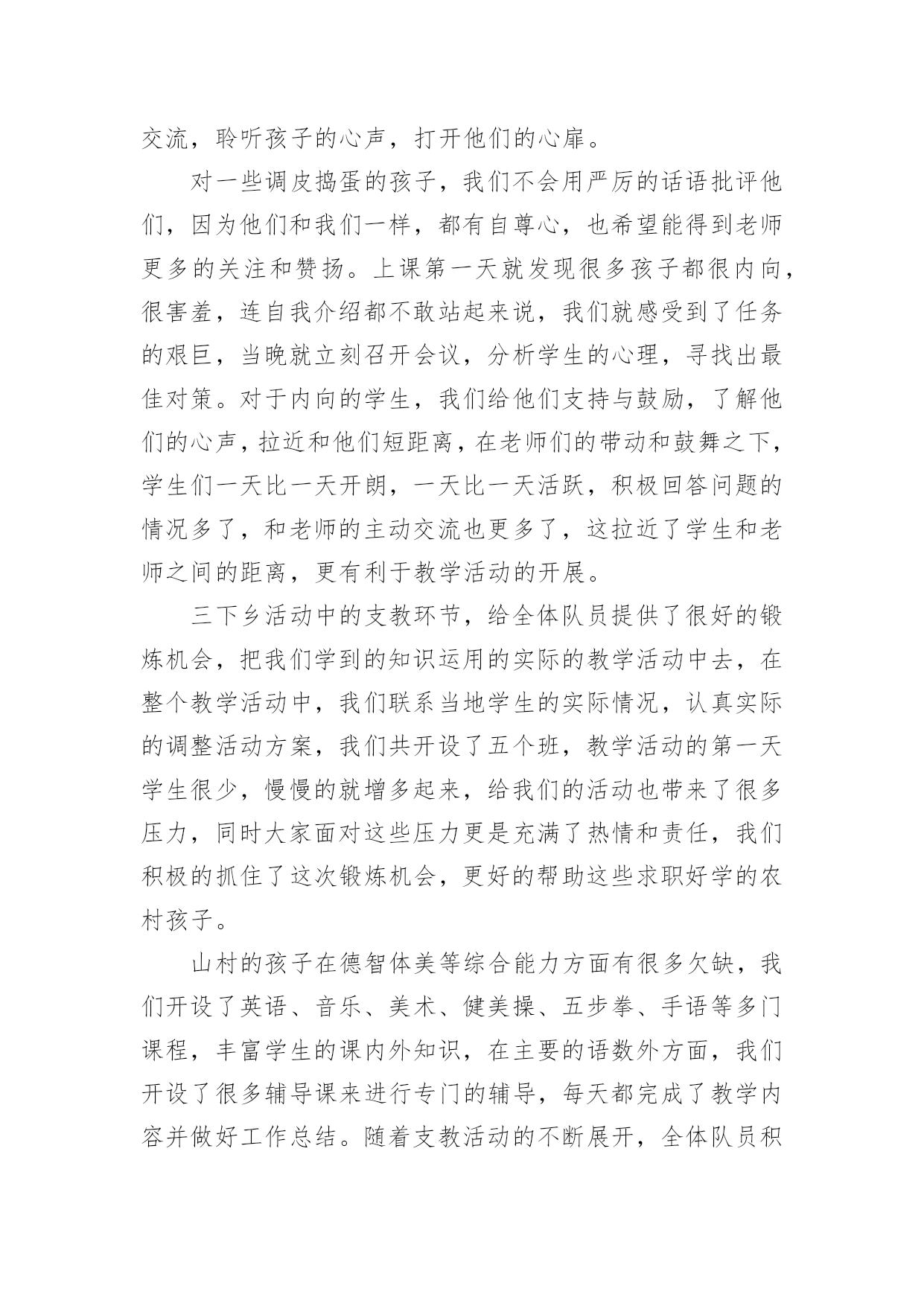 交流，聆听孩子的心声，打开他们的心扉。

对一些调皮捣蛋的孩子，我们不会用严厉的话语批评他们，因为他们和我们一样，都有自尊心，也希望能得到老师更多的关注和赞扬。上课第一天就发现很多孩子都很内向，很害羞，连自我介绍都不敢站起来说，我们就感受到了任务的艰巨，当晚就立刻召开会议，分析学生的心理，寻找出最佳对策。对于内向的学生，我们给他们支持与鼓励，了解他们的心声，拉近和他们短距离，在老师们的带动和鼓舞之下，学生们一天比一天开朗，一天比一天活跃，积极回答问题的情况多了，和老师的主动交流也更多了，这拉近了学生和老师之间的距离，更有利于教学活动的开展。

三下乡活动中的支教环节，给全体队员提供了很好的锻炼机会，把我们学到的知识运用的实际的教学活动中去，在整个教学活动中，我们联系当地学生的实际情况，认真实际的调整活动方案，我们共开设了五个班，教学活动的第一天学生很少，慢慢的就增多起来，给我们的活动也带来了很多压力，同时大家面对这些压力更是充满了热情和责任，我们积极的抓住了这次锻炼机会，更好的帮助这些求职好学的农村孩子。

山村的孩子在德智体美等综合能力方面有很多欠缺，我们开设了英语、音乐、美术、健美操、五步拳、手语等多门课程，丰富学生的课内外知识，在主要的语数外方面，我们开设了很多辅导课来进行专门的辅导，每天都完成了教学内容并做好工作总结。随着支教活动的不断展开，全体队员积